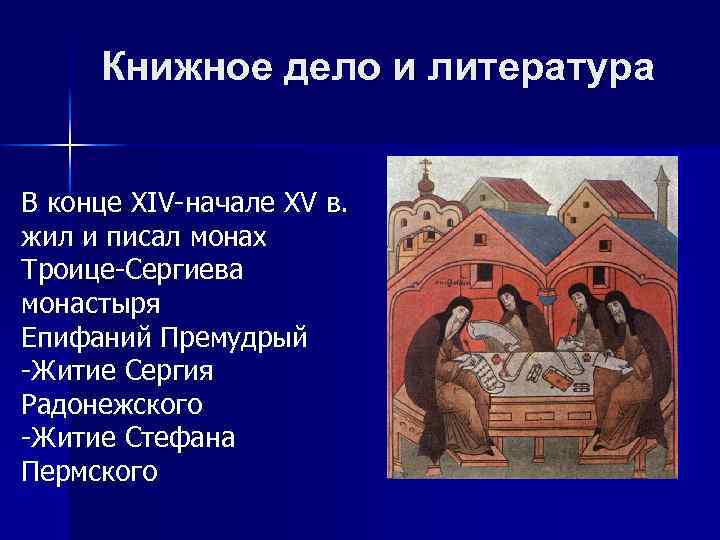 Книжное дело и литература

В конце XIV-начале XV в. жил и писал монах Троице-Сергиева монастыря Епифаний Премудрый
-Житие Сергия Радонежского
-Житие Стефана Пермского